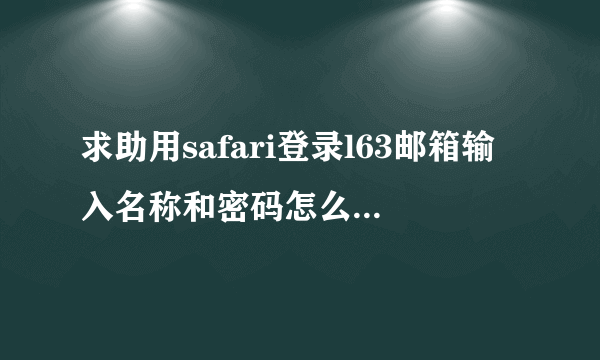 求助用safari登录163邮箱输入名称和密码怎么...